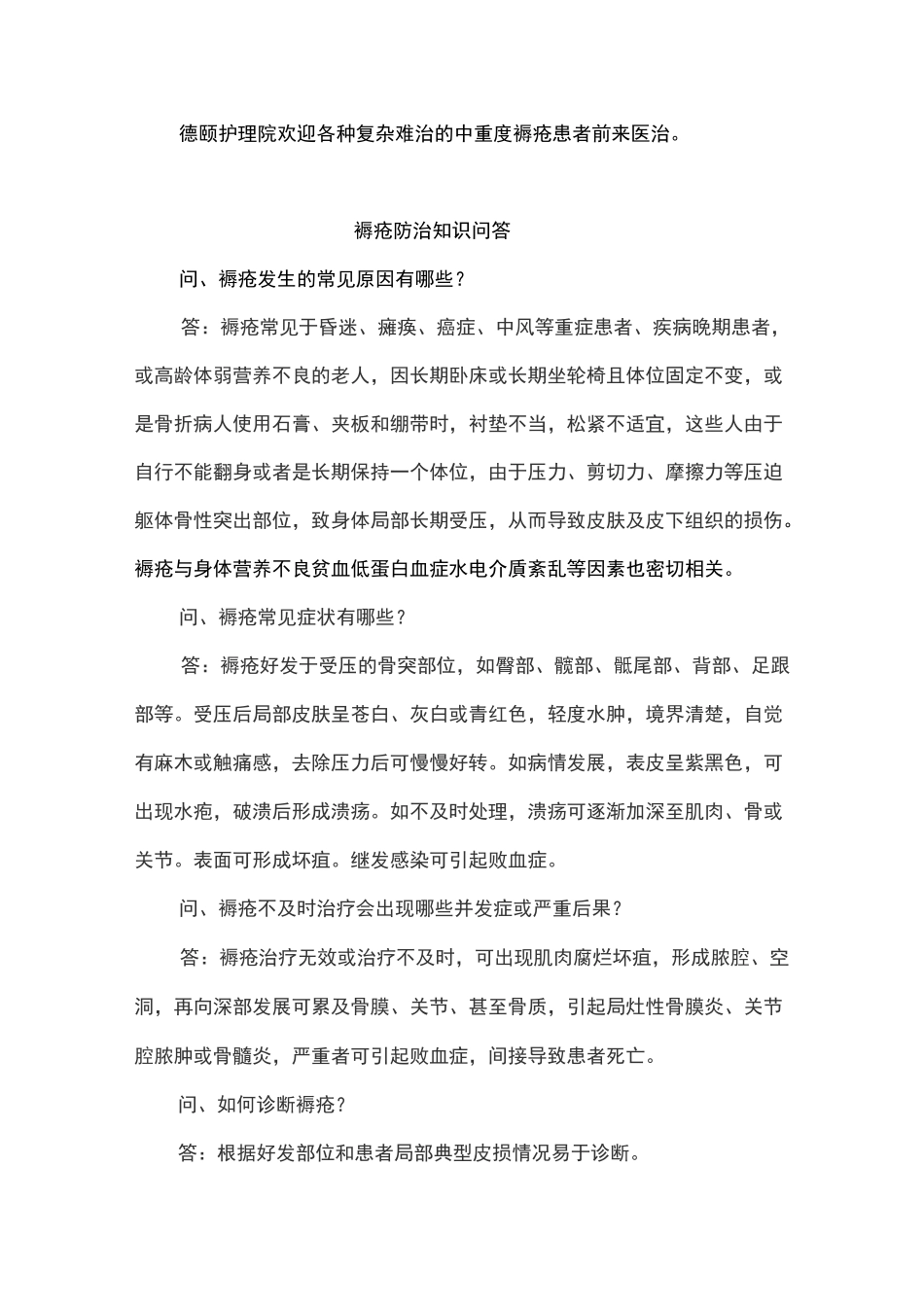 德颐护理院欢迎各种复杂难治的中重度褥疮患者前来医治。

褥疮防治知识问答

问、褥疮发生的常见原因有哪些？

答：褥疮常见于昏迷、瘫痪、癌症、中风等重症患者、疾病晚期患者，或高龄体弱营养不良的老人，因长期卧床或长期坐轮椅且体位固定不变，或是骨折病人使用石膏、夹板和绷带时，衬垫不当，松紧不适宜，这些人由于自行不能翻身或者是长期保持一个体位，由于压力、剪切力、摩擦力等压迫躯体骨性突出部位，致身体局部长期受压，从而导致皮肤及皮下组织的损伤。褥疮与身体营养不良贫血低蛋白血症水电介质紊乱等因素也密切相关。

问、褥疮常见症状有哪些？

答：褥疮好发于受压的骨突部位，如臀部、髋部、骶尾部、背部、足跟部等。受压后局部皮肤呈苍白、灰白或青红色，轻度水肿，境界清楚，自觉有麻木或触痛感，去除压力后可慢慢好转。如病情发展，表皮呈紫黑色，可出现水疱，破溃后形成溃疡。如不及时处理，溃疡可逐渐加深至肌肉、骨或关节。表面可形成坏疽。继发感染可引起败血症。

问、褥疮不及时治疗会出现哪些并发症或严重后果？

答：褥疮治疗无效或治疗不及时，可出现肌肉腐烂坏疽，形成脓腔、空洞，再向深部发展可累及骨膜、关节、甚至骨质，引起局灶性骨膜炎、关节腔脓肿或骨髓炎，严重者可引起败血症，间接导致患者死亡。

问、如何诊断褥疮？

答：根据好发部位和患者局部典型皮损情况易于诊断。